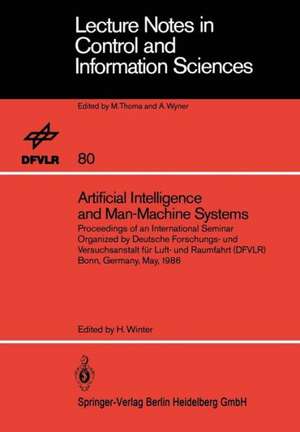 Lecture Notes in Control and Information Sciences

Edited by M.Thoma and A.Wyner

DFVLR

80

Artificial Intelligence and Man-Machine Systems

Proceedings of an International Seminar Organized by Deutsche Forschungs- und Versuchsanstalt für Luft- und Raumfahrt (DFVLR) Bonn, Germany, May, 1986

Edited by H. Winter

Springer-Verlag Berlin Heidelberg GmbH